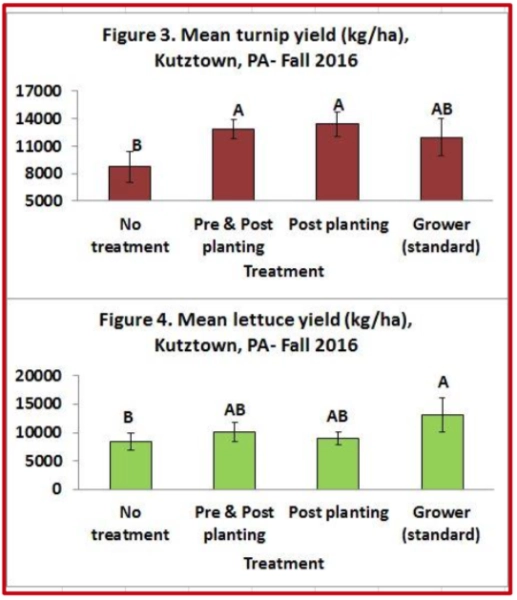 Figure 3. Mean turnip yield (kg/ha), Kutztown, PA- Fall 2016

17000
14000
11000
8000
5000

B
A
A
AB

No treatment
Pre & Post planting
Post planting
Grower (standard)

Treatment

Figure 4. Mean lettuce yield (kg/ha), Kutztown, PA- Fall 2016

20000
15000
10000
5000
0

B
AB
AB
A

No treatment
Pre & Post planting
Post planting
Grower (standard)

Treatment